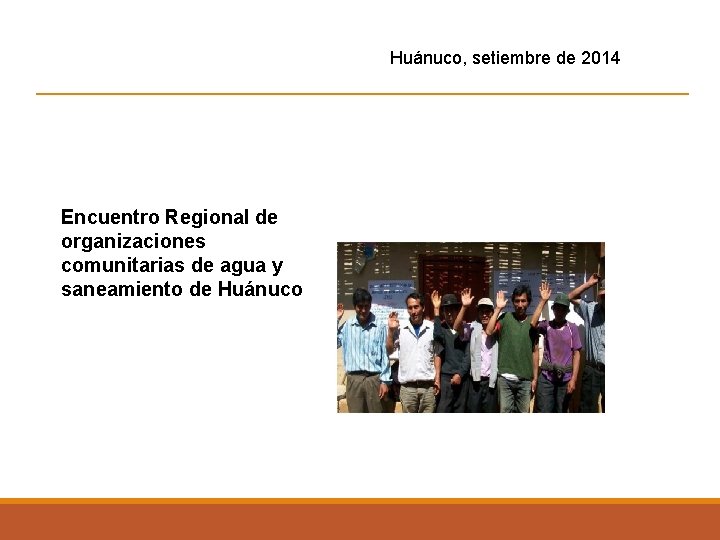 Huánuco, setiembre de 2014

Encuentro Regional de organizaciones comunitarias de agua y saneamiento de Huánuco